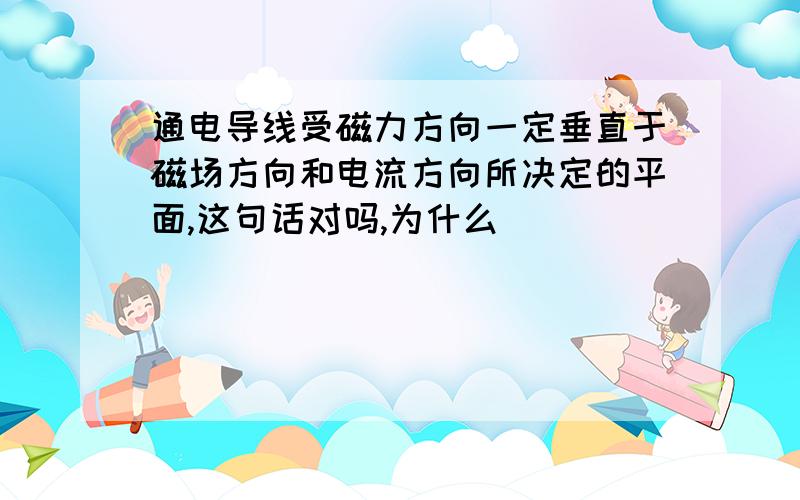 通电导线受磁力方向一定垂直于磁场方向和电流方向所决定的平面,这句话对吗,为什么